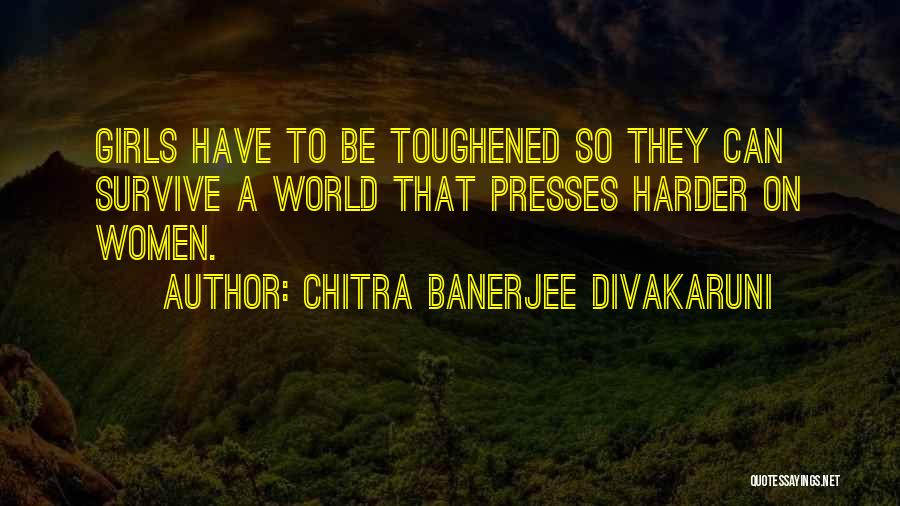 GIRLS HAVE TO BE TOUGHENED SO THEY CAN SURVIVE A WORLD THAT PRESSES HARDER ON WOMEN.

AUTHOR: CHITRA BANERJEE DIVAKARUNI

QUOTESSAYINGS.NET